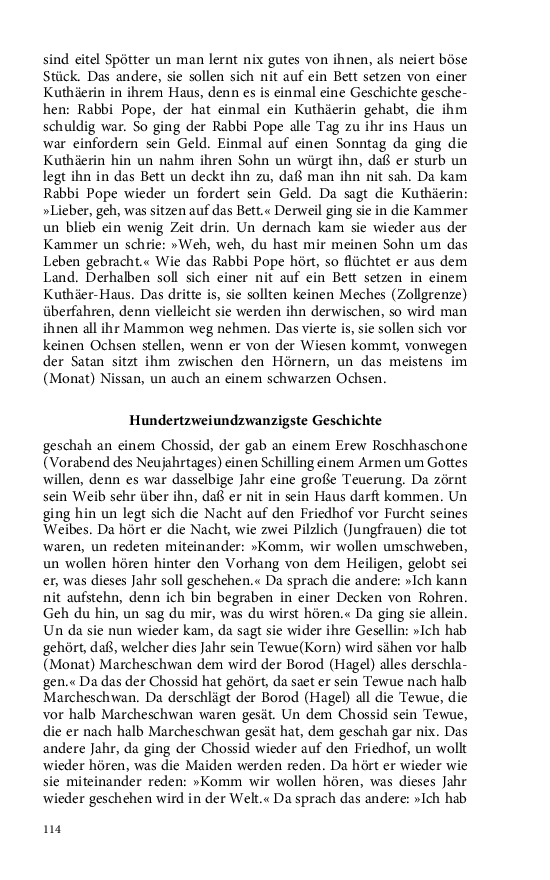 sind eitel Spötter un man lernt nix gutes von ihnen, als neiert böse Stück. Das andere, sie sollen sich nit auf ein Bett setzen von einer Kuthäerin in ihrem Haus, denn es is einmal eine Geschichte geschehen: Rabbi Pope, der hat einmal ein Kuthäerin gehabt, die ihm schuldig war. So ging der Rabbi Pope alle Tag zu ihr ins Haus un war einfordern sein Geld. Einmal auf einen Sonntag da ging die Kuthäerin hin un nahm ihren Sohn un würgt ihn, daß er sturb un legt ihn in das Bett un deckt ihn zu, daß man ihn nit sah. Da kam Rabbi Pope wieder un fordert sein Geld. Da sagt die Kuthäerin: »Lieber, geh, was sitzen auf das Bett.« Derweil ging sie in die Kammer un blieb ein wenig Zeit drin. Un dernach kam sie wieder aus der Kammer un schrie: »Weh, weh, du hast mir meinen Sohn um das Leben gebracht.« Wie das Rabbi Pope hört, so flüchtet er aus dem Land. Derhalben soll sich einer nit auf ein Bett setzen in einem Kuthäer-Haus. Das dritte is, sie sollten keinen Meches (Zollgrenze) überfahren, denn vielleicht sie werden ihn derwischen, so wird man ihnen all ihr Mammon weg nehmen. Das vierte is, sie sollen sich vor keinen Ochsen stellen, wenn er von der Wiesen kommt, vonwegen der Satan sitzt ihm zwischen den Hörnern, un das meistens im (Monat) Nissan, un auch an einem schwarzen Ochsen.

Hundertzweiundzwanzigste Geschichte

geschah an einem Chossid, der gab an einem Erew Roschhaschone (Vorabend des Neujahrtages) einen Schilling einem Armen um Gottes willen, denn es war dasselbige Jahr eine große Teuerung. Da zörnt sein Weib sehr über ihn, daß er nit in sein Haus darft kommen. Un ging hin un legt sich die Nacht auf den Friedhof vor Furcht seines Weibes. Da hört er die Nacht, wie zwei Pilzlich (Jungfrauen) die tot waren, un redeten miteinander: »Komm, wir wollen umschweben, un wollen hören hinter den Vorhang von dem Heiligen, gelobt sei er, was dieses Jahr soll geschehen.« Da sprach die andere: »Ich kann nit aufstehn, denn ich bin begraben in einer Decken von Rohren. Geh du hin, un sag du mir, was du wirst hören.« Da ging sie allein. Un da sie nun wieder kam, da sagt sie wider ihre Gesellin: »Ich hab gehört, daß, welcher dies Jahr sein Tewue(Korn) wird sähen vor halb (Monat) Marcheschwan dem wird der Borod (Hagel) alles derschlagen.« Da das der Chossid hat gehört, da saet er sein Tewue nach halb Marcheschwan. Da derschlägt der Borod (Hagel) all die Tewue, die vor halb Marcheschwan waren gesät. Un dem Chossid sein Tewue, die er nach halb Marcheschwan gesät hat, dem geschah gar nix. Das andere Jahr, da ging der Chossid wieder auf den Friedhof, un wollt wieder hören, was die Maiden werden reden. Da hört er wieder wie sie miteinander reden: »Komm wir wollen hören, was dieses Jahr wieder geschehen wird in der Welt.« Da sprach das andere: »Ich hab

114